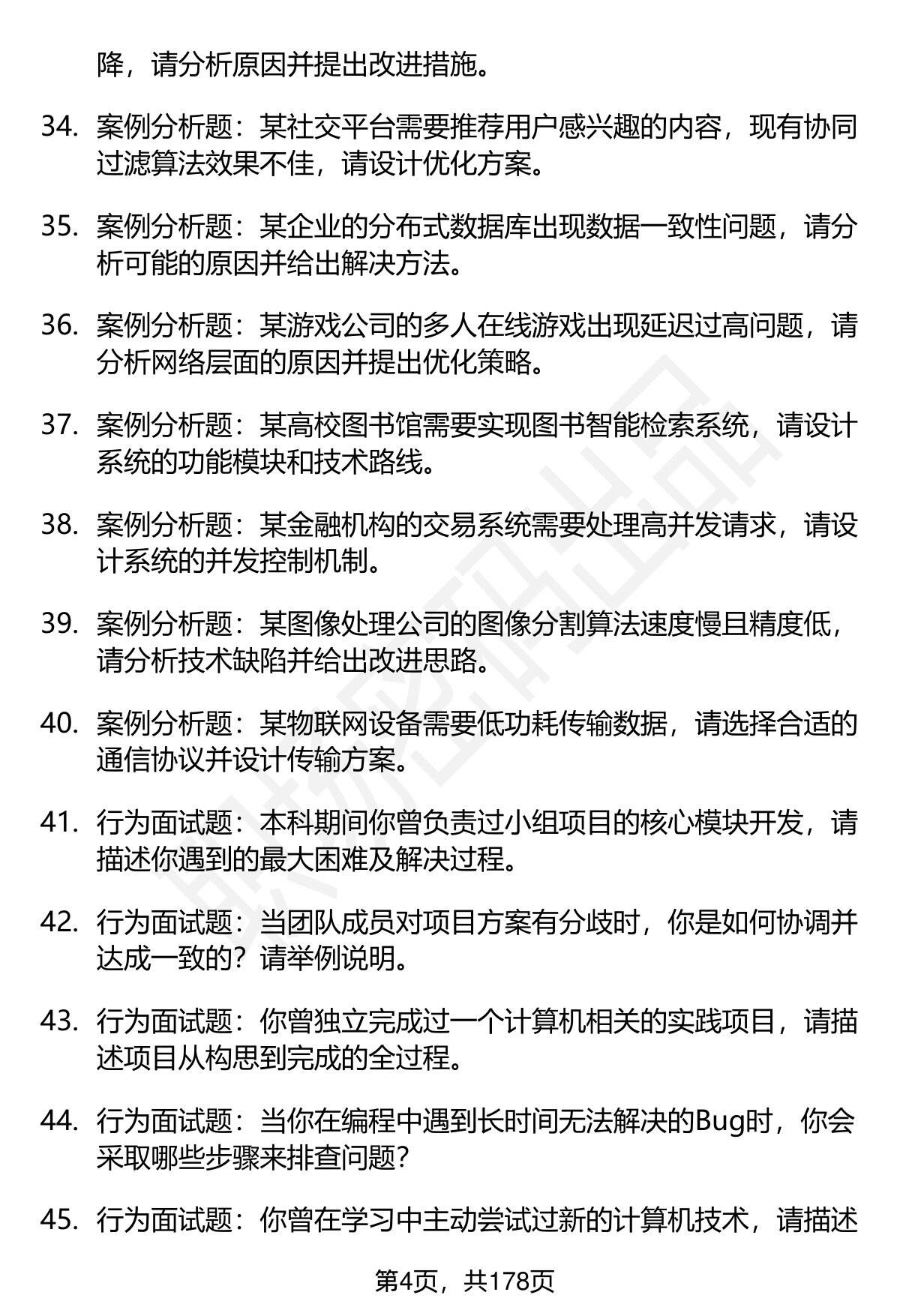 降，请分析原因并提出改进措施。

34. 案例分析题：某社交平台需要推荐用户感兴趣的内容，现有协同过滤算法效果不佳，请设计优化方案。

35. 案例分析题：某企业的分布式数据库出现数据一致性问题，请分析可能的原因并给出解决方法。

36. 案例分析题：某游戏公司的多人在线游戏出现延迟过高问题，请分析网络层面的原因并提出优化策略。

37. 案例分析题：某高校图书馆需要实现图书智能检索系统，请设计系统的功能模块和技术路线。

38. 案例分析题：某金融机构的交易系统需要处理高并发请求，请设计系统的并发控制机制。

39. 案例分析题：某图像处理公司的图像分割算法速度慢且精度低，请分析技术缺陷并给出改进思路。

40. 案例分析题：某物联网设备需要低功耗传输数据，请选择合适的通信协议并设计传输方案。

41. 行为面试题：本科期间你曾负责过小组项目的核心模块开发，请描述你遇到的最大困难及解决过程。

42. 行为面试题：当团队成员对项目方案有分歧时，你是如何协调并达成一致的？请举例说明。

43. 行为面试题：你曾独立完成过一个计算机相关的实践项目，请描述项目从构思到完成的全过程。

44. 行为面试题：当你在编程中遇到长时间无法解决的Bug时，你会采取哪些步骤来排查问题？

45. 行为面试题：你曾在学习中主动尝试过新的计算机技术，请描述

第4页，共178页